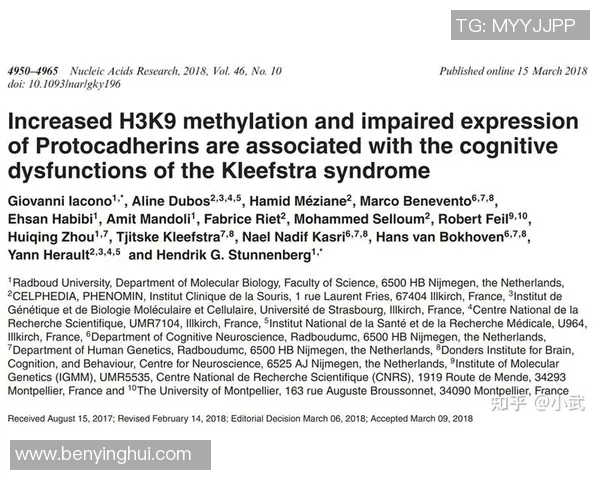 TG: MYYJJPP

4950–4965 Nucleic Acids Research, 2018, Vol. 46, No. 10
doi: 10.1093/nar/gky196

Published online 15 March 2018

Increased H3K9 methylation and impaired expression of Protocadherins are associated with the cognitive dysfunctions of the Kleefstra syndrome

Giovanni Iacono$^{1,*}$, Aline Dubos$^{2,3,4,5}$, Hamid Méziane$^{2}$, Marco Benevento$^{6,7,8}$, Ehsan Habibi$^{1}$, Amit Mandoli$^{1}$, Fabrice Riet$^{2}$, Mohammed Selloum$^{2}$, Robert Feil$^{9,10}$, Huiqing Zhou$^{1,7}$, Tjitske Kleefstra$^{7,8}$, Nael Nadif Kasri$^{6,7,8}$, Hans van Bokhoven$^{6,7,8}$, Yann Herault$^{2,3,4,5}$ and Hendrik G. Stunnenberg$^{1,*}$

$^{1}$Radboud University, Department of Molecular Biology, Faculty of Science, 6500 HB Nijmegen, the Netherlands, $^{2}$CELPHEDIA, PHENOMIN, Institut Clinique de la Souris, 1 rue Laurent Fries, 67404 Illkirch, France, $^{3}$Institut de Génétique et de Biologie Moléculaire et Cellulaire, Université de Strasbourg, Illkirch, France, $^{4}$Centre National de la Recherche Scientifique, UMR7104, Illkirch, France, $^{5}$Institut National de la Santé et de la Recherche Médicale, U964, Illkirch, France, $^{6}$Department of Cognitive Neuroscience, Radboudumc, 6500 HB Nijmegen, the Netherlands, $^{7}$Department of Human Genetics, Radboudumc, 6500 HB Nijmegen, the Netherlands, $^{8}$Donders Institute for Brain, Cognition, and Behaviour, Centre for Neuroscience, 6525 AJ Nijmegen, the Netherlands, $^{9}$Institute of Molecular Genetics (IGMM), UMR5535, Centre National de Recherche Scientifique (CNRS), 1919 Route de Mende, 34293 Montpellier, France and $^{10}$The University of Montpellier, 163 rue Auguste Broussonnet, 34090 Montpellier, France

知乎 @小武

Received August 15, 2017; Revised February 14, 2018; Editorial Decision March 06, 2018; Accepted March 09, 2018

www.benyinghui.com